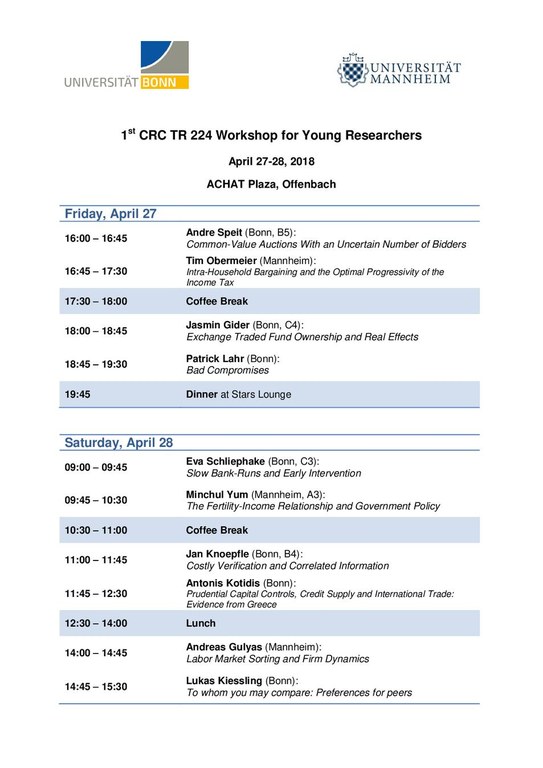 UNIVERSITÄT BONN

UNIVERSITÄT MANNHEIM

1$^{st}$ CRC TR 224 Workshop for Young Researchers

April 27-28, 2018

ACHAT Plaza, Offenbach

Friday, April 27

| | |
|---|---|
| 16:00 – 16:45 | Andre Speit (Bonn, B5): Common-Value Auctions With an Uncertain Number of Bidders |
| 16:45 – 17:30 | Tim Obermeier (Mannheim): Intra-Household Bargaining and the Optimal Progressivity of the Income Tax |
| 17:30 – 18:00 | Coffee Break |
| 18:00 – 18:45 | Jasmin Gider (Bonn, C4): Exchange Traded Fund Ownership and Real Effects |
| 18:45 – 19:30 | Patrick Lahr (Bonn): Bad Compromises |
| 19:45 | Dinner at Stars Lounge |

Saturday, April 28

| | |
|---|---|
| 09:00 – 09:45 | Eva Schliephake (Bonn, C3): Slow Bank-Runs and Early Intervention |
| 09:45 – 10:30 | Minchul Yum (Mannheim, A3): The Fertility-Income Relationship and Government Policy |
| 10:30 – 11:00 | Coffee Break |
| 11:00 – 11:45 | Jan Knoepfle (Bonn, B4): Costly Verification and Correlated Information |
| 11:45 – 12:30 | Antonis Kotidis (Bonn): Prudential Capital Controls, Credit Supply and International Trade: Evidence from Greece |
| 12:30 – 14:00 | Lunch |
| 14:00 – 14:45 | Andreas Gulyas (Mannheim): Labor Market Sorting and Firm Dynamics |
| 14:45 – 15:30 | Lukas Kiessling (Bonn): To whom you may compare: Preferences for peers |